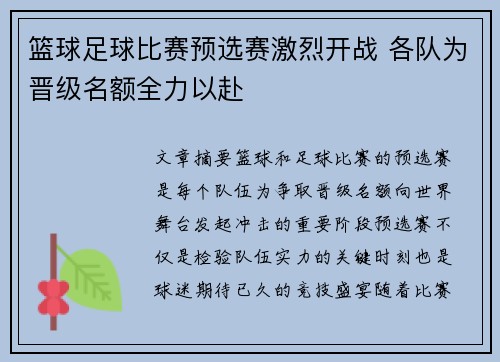 篮球足球比赛预选赛激烈开战 各队为晋级名额全力以赴

文章摘要篮球和足球比赛的预选赛是每个队伍为争取晋级名额向世界舞台发起冲击的重要阶段预选赛不仅是检验队伍实力的关键时刻也是球迷期待已久的竞技盛宴随着比赛